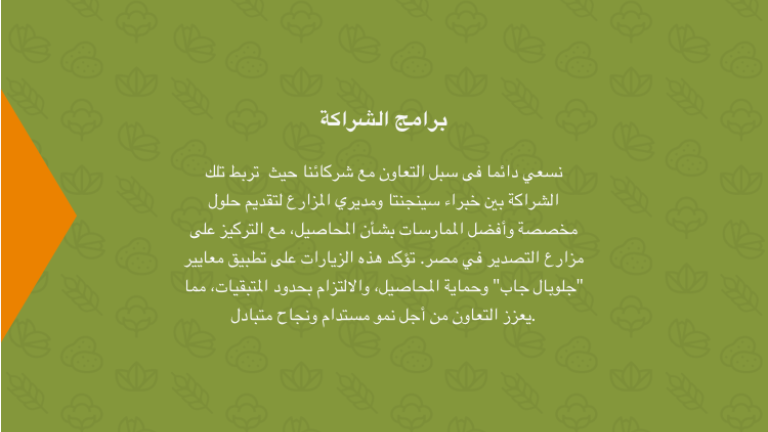 برامج الشراكة

نسعي دائما فى سبل التعاون مع شركائنا حيث تربط تلك الشراكة بين خبراء سينجنتا ومديري المزارع لتقديم حلول مخصصة وأفضل الممارسات بشأن المحاصيل، مع التركيز على مزارع التصدير في مصر. تؤكد هذه الزيارات على تطبيق معايير "جلوبال جاب" وحماية المحاصيل، والالتزام بحدود المتبقيات، مما يعزز التعاون من أجل نمو مستدام ونجاح متبادل.